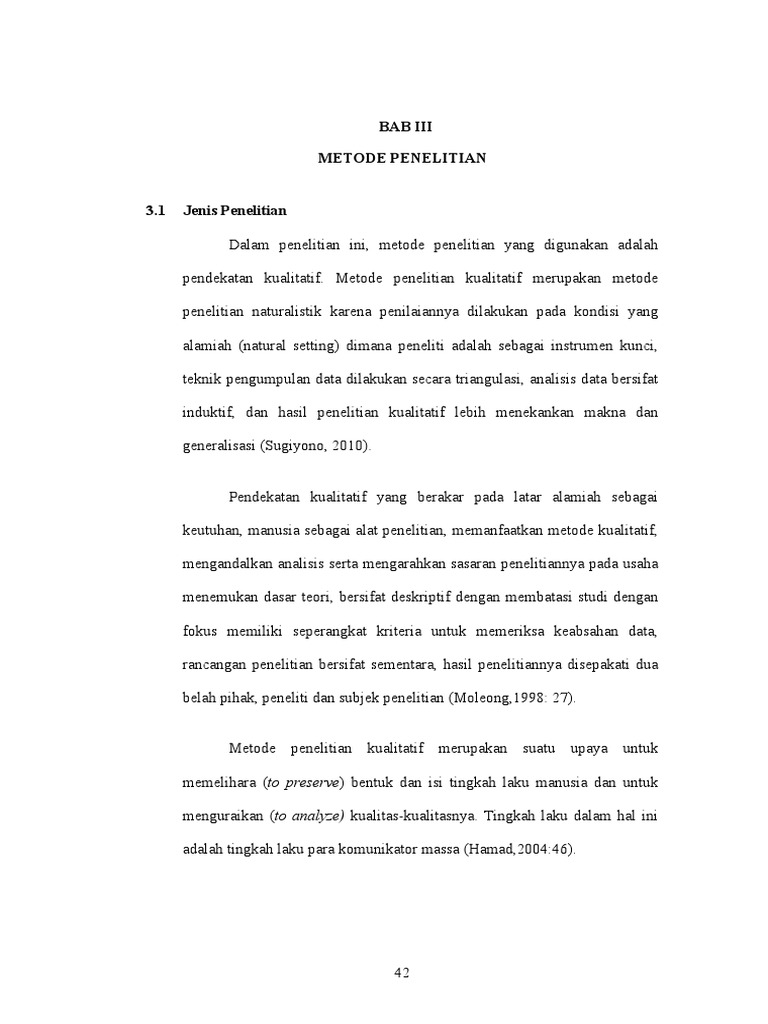 BAB III

METODE PENELITIAN

3.1 Jenis Penelitian

Dalam penelitian ini, metode penelitian yang digunakan adalah pendekatan kualitatif. Metode penelitian kualitatif merupakan metode penelitian naturalistik karena penilaiannya dilakukan pada kondisi yang alamiah (natural setting) dimana peneliti adalah sebagai instrumen kunci, teknik pengumpulan data dilakukan secara triangulasi, analisis data bersifat induktif, dan hasil penelitian kualitatif lebih menekankan makna dan generalisasi (Sugiyono, 2010).

Pendekatan kualitatif yang berakar pada latar alamiah sebagai keutuhan, manusia sebagai alat penelitian, memanfaatkan metode kualitatif, mengandalkan analisis serta mengarahkan sasaran penelitiannya pada usaha menemukan dasar teori, bersifat deskriptif dengan membatasi studi dengan fokus memiliki seperangkat kriteria untuk memeriksa keabsahan data, rancangan penelitian bersifat sementara, hasil penelitiannya disepakati dua belah pihak, peneliti dan subjek penelitian (Moleong,1998: 27).

Metode penelitian kualitatif merupakan suatu upaya untuk memelihara (to preserve) bentuk dan isi tingkah laku manusia dan untuk menguraikan (to analyze) kualitas-kualitasnya. Tingkah laku dalam hal ini adalah tingkah laku para komunikator massa (Hamad,2004:46).

42